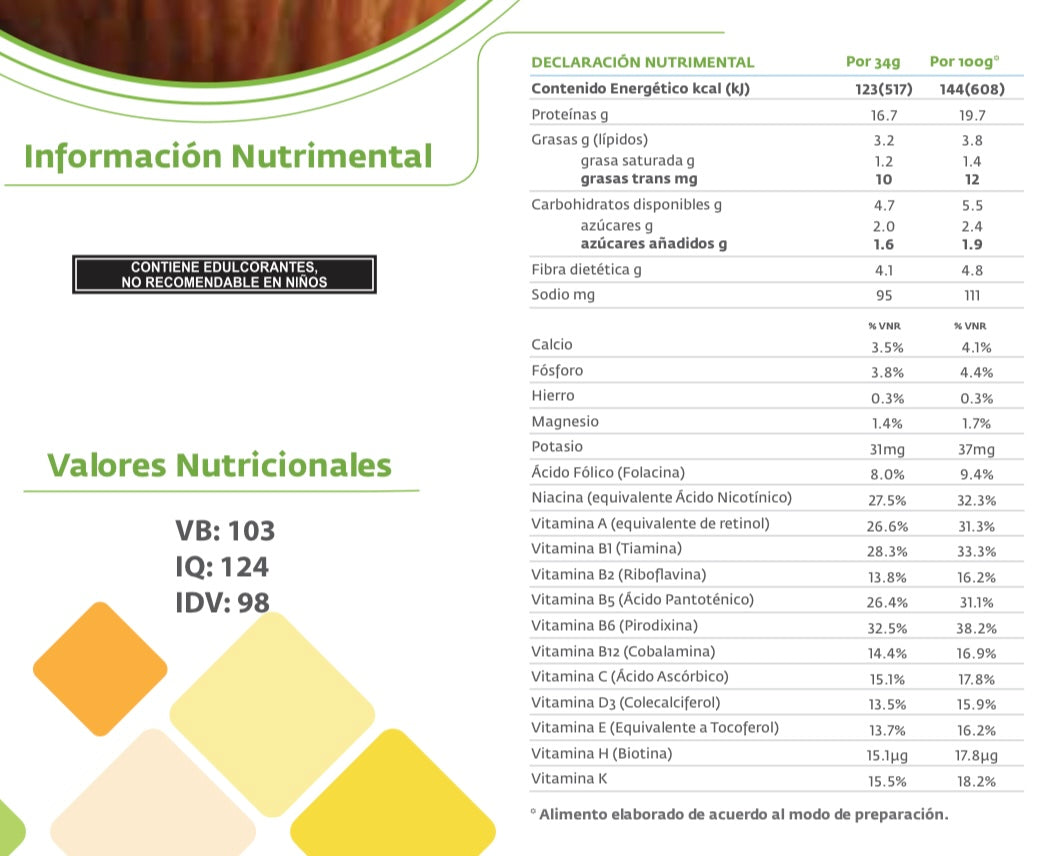 Información Nutrimental

CONTIENE EDULCORANTES, NO RECOMENDABLE EN NIÑOS

Valores Nutricionales

VB: 103
IQ: 124
IDV: 98

| DECLARACIÓN NUTRIMENTAL | Por 34g | Por 100g° |
|---|---|---|
| Contenido Energético kcal (kJ) | 123(517) | 144(608) |
| Proteínas g | 16.7 | 19.7 |
| Grasas g (lípidos) | 3.2 | 3.8 |
| grasa saturada g | 1.2 | 1.4 |
| grasas trans mg | 10 | 12 |
| Carbohidratos disponibles g | 4.7 | 5.5 |
| azúcares g | 2.0 | 2.4 |
| azúcares añadidos g | 1.6 | 1.9 |
| Fibra dietética g | 4.1 | 4.8 |
| Sodio mg | 95 | 111 |
|  | % VNR | % VNR |
| Calcio | 3.5% | 4.1% |
| Fósforo | 3.8% | 4.4% |
| Hierro | 0.3% | 0.3% |
| Magnesio | 1.4% | 1.7% |
| Potasio | 31mg | 37mg |
| Ácido Fólico (Folacina) | 8.0% | 9.4% |
| Niacina (equivalente Ácido Nicotínico) | 27.5% | 32.3% |
| Vitamina A (equivalente de retinol) | 26.6% | 31.3% |
| Vitamina B1 (Tiamina) | 28.3% | 33.3% |
| Vitamina B2 (Riboflavina) | 13.8% | 16.2% |
| Vitamina B5 (Ácido Pantoténico) | 26.4% | 31.1% |
| Vitamina B6 (Pirodixina) | 32.5% | 38.2% |
| Vitamina B12 (Cobalamina) | 14.4% | 16.9% |
| Vitamina C (Ácido Ascórbico) | 15.1% | 17.8% |
| Vitamina D3 (Colecalciferol) | 13.5% | 15.9% |
| Vitamina E (Equivalente a Tocoferol) | 13.7% | 16.2% |
| Vitamina H (Biotina) | 15.1μg | 17.8μg |
| Vitamina K | 15.5% | 18.2% |

° Alimento elaborado de acuerdo al modo de preparación.